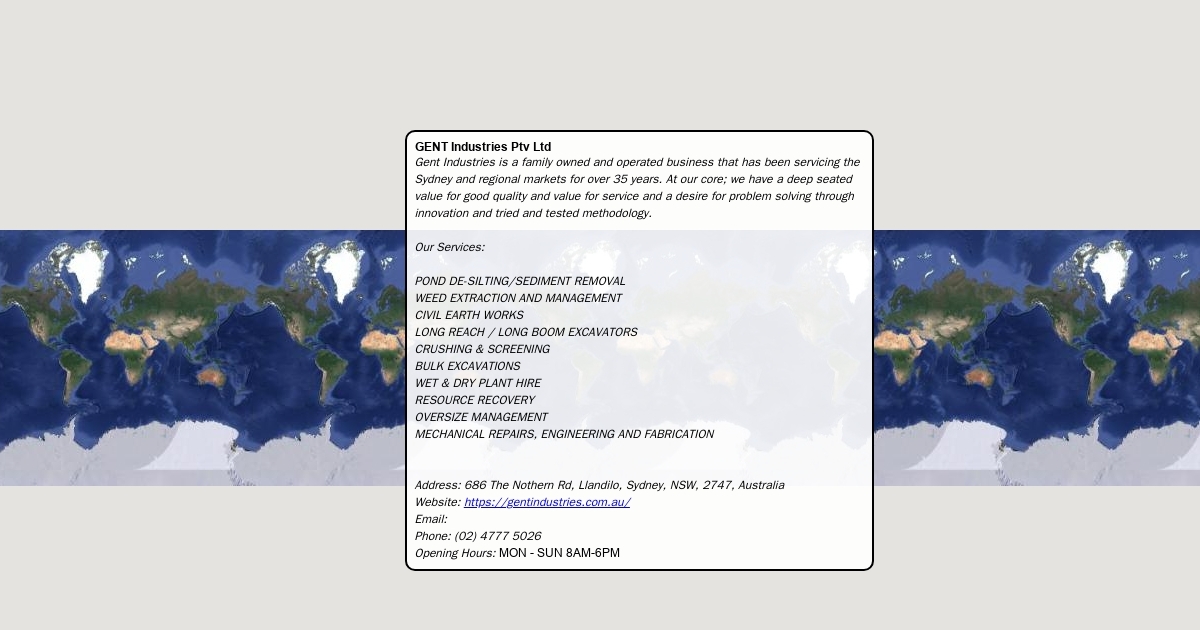 GENT Industries Pty Ltd
Gent Industries is a family owned and operated business that has been servicing the Sydney and regional markets for over 35 years. At our core; we have a deep seated value for good quality and value for service and a desire for problem solving through innovation and tried and tested methodology.

Our Services:

POND DE-SILTING/SEDIMENT REMOVAL
WEED EXTRACTION AND MANAGEMENT
CIVIL EARTH WORKS
LONG REACH / LONG BOOM EXCAVATORS
CRUSHING & SCREENING
BULK EXCAVATIONS
WET & DRY PLANT HIRE
RESOURCE RECOVERY
OVERSIZE MANAGEMENT
MECHANICAL REPAIRS, ENGINEERING AND FABRICATION

Address: 686 The Nothern Rd, Llandilo, Sydney, NSW, 2747, Australia
Website: https://gentindustries.com.au/
Email:
Phone: (02) 4777 5026
Opening Hours: MON - SUN 8AM-6PM